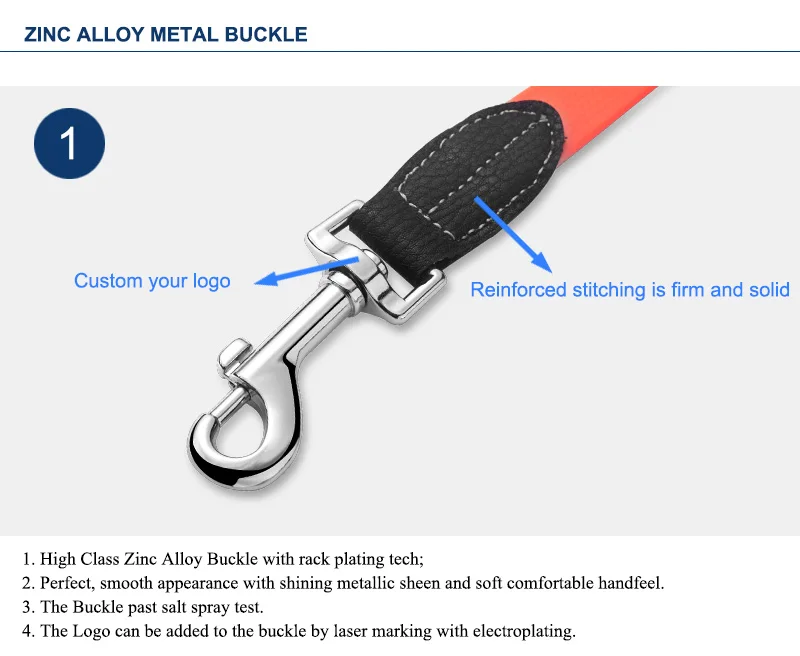 ZINC ALLOY METAL BUCKLE

1

Custom your logo

Reinforced stitching is firm and solid

1. High Class Zinc Alloy Buckle with rack plating tech;
2. Perfect, smooth appearance with shining metallic sheen and soft comfortable handfeel.
3. The Buckle past salt spray test.
4. The Logo can be added to the buckle by laser marking with electroplating.